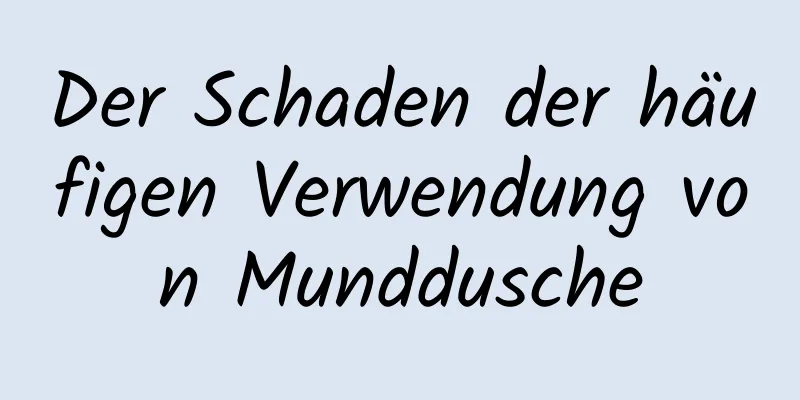 Der Schaden der häufigen Verwendung von Munddusche